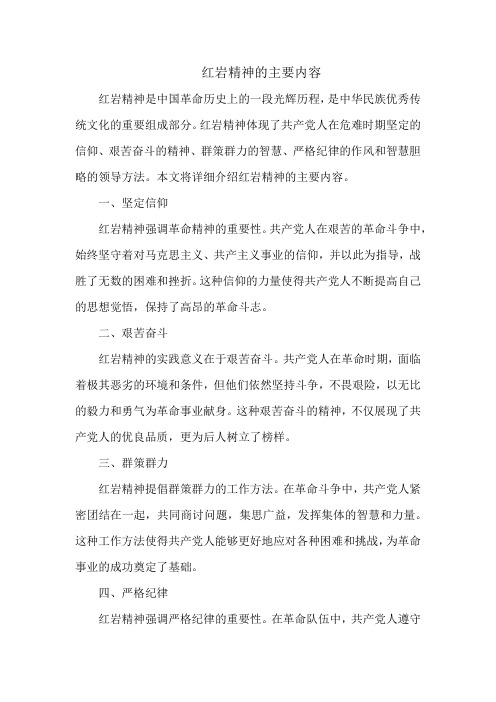 红岩精神的主要内容

红岩精神是中国革命历史上的一段光辉历程，是中华民族优秀传统文化的重要组成部分。红岩精神体现了共产党人在危难时期坚定的信仰、艰苦奋斗的精神、群策群力的智慧、严格纪律的作风和智慧胆略的领导方法。本文将详细介绍红岩精神的主要内容。

一、坚定信仰

红岩精神强调革命精神的重要性。共产党人在艰苦的革命斗争中，始终坚守着对马克思主义、共产主义事业的信仰，并以此为指导，战胜了无数的困难和挫折。这种信仰的力量使得共产党人不断提高自己的思想觉悟，保持了高昂的革命斗志。

二、艰苦奋斗

红岩精神的实践意义在于艰苦奋斗。共产党人在革命时期，面临着极其恶劣的环境和条件，但他们依然坚持斗争，不畏艰险，以无比的毅力和勇气为革命事业献身。这种艰苦奋斗的精神，不仅展现了共产党人的优良品质，更为后人树立了榜样。

三、群策群力

红岩精神提倡群策群力的工作方法。在革命斗争中，共产党人紧密团结在一起，共同商讨问题，集思广益，发挥集体的智慧和力量。这种工作方法使得共产党人能够更好地应对各种困难和挑战，为革命事业的成功奠定了基础。

四、严格纪律

红岩精神强调严格纪律的重要性。在革命队伍中，共产党人遵守